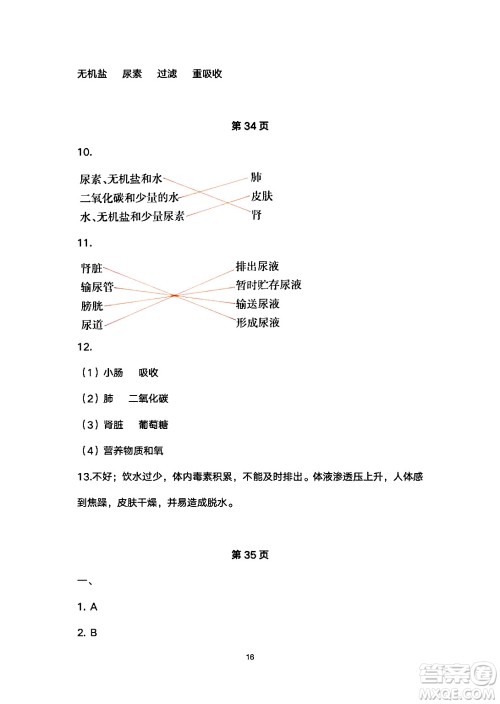 无机盐　尿素　过滤　重吸收

第 34 页

10.

尿素、无机盐和水

二氧化碳和少量的水

水、无机盐和少量尿素

肺

皮肤

肾

11.

肾脏

输尿管

膀胱

尿道

排出尿液

暂时贮存尿液

输送尿液

形成尿液

12.

（1）小肠　吸收

（2）肺　二氧化碳

（3）肾脏　葡萄糖

（4）营养物质和氧

13.不好；饮水过少，体内毒素积累，不能及时排出。体液渗透压上升，人体感到焦躁，皮肤干燥，并易造成脱水。

第 35 页

一、

1. A

2. B

16

答案圈 MXQE.COM